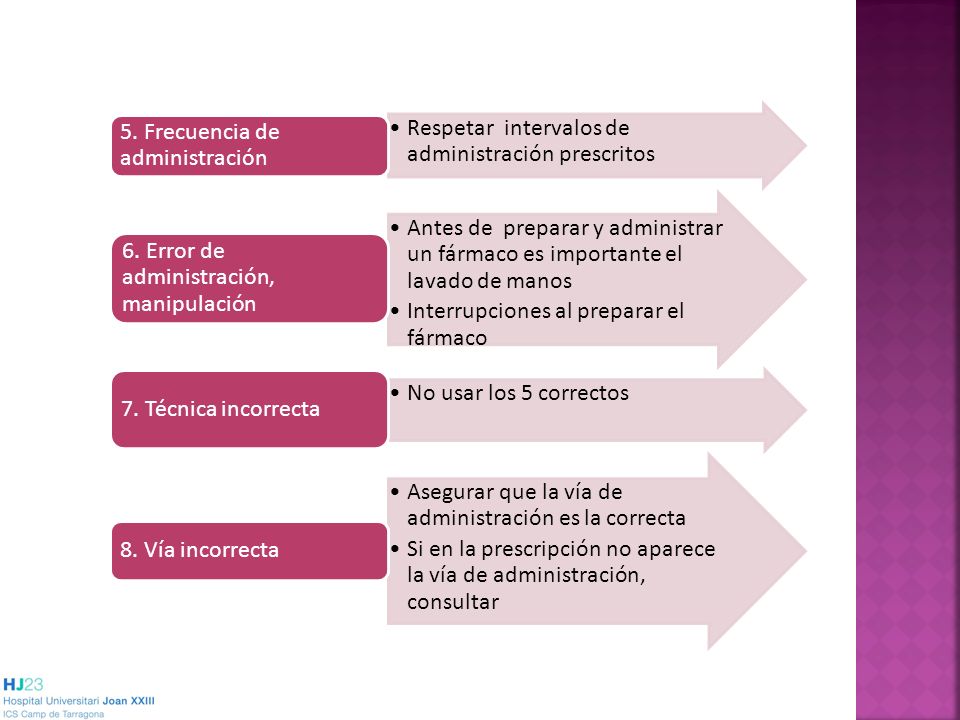 5. Frecuencia de administración

• Respetar intervalos de administración prescritos

6. Error de administración, manipulación

• Antes de preparar y administrar un fármaco es importante el lavado de manos
• Interrupciones al preparar el fármaco

7. Técnica incorrecta

• No usar los 5 correctos

8. Vía incorrecta

• Asegurar que la vía de administración es la correcta
• Si en la prescripción no aparece la vía de administración, consultar

HJ23
Hospital Universitari Joan XXIII
ICS Camp de Tarragona